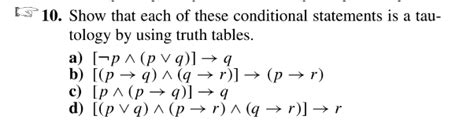 10. Show that each of these conditional statements is a tautology by using truth tables.

a) $[\neg p \wedge (p \vee q)] \rightarrow q$
b) $[(p \rightarrow q) \wedge (q \rightarrow r)] \rightarrow (p \rightarrow r)$
c) $[p \wedge (p \rightarrow q)] \rightarrow q$
d) $[(p \vee q) \wedge (p \rightarrow r) \wedge (q \rightarrow r)] \rightarrow r$